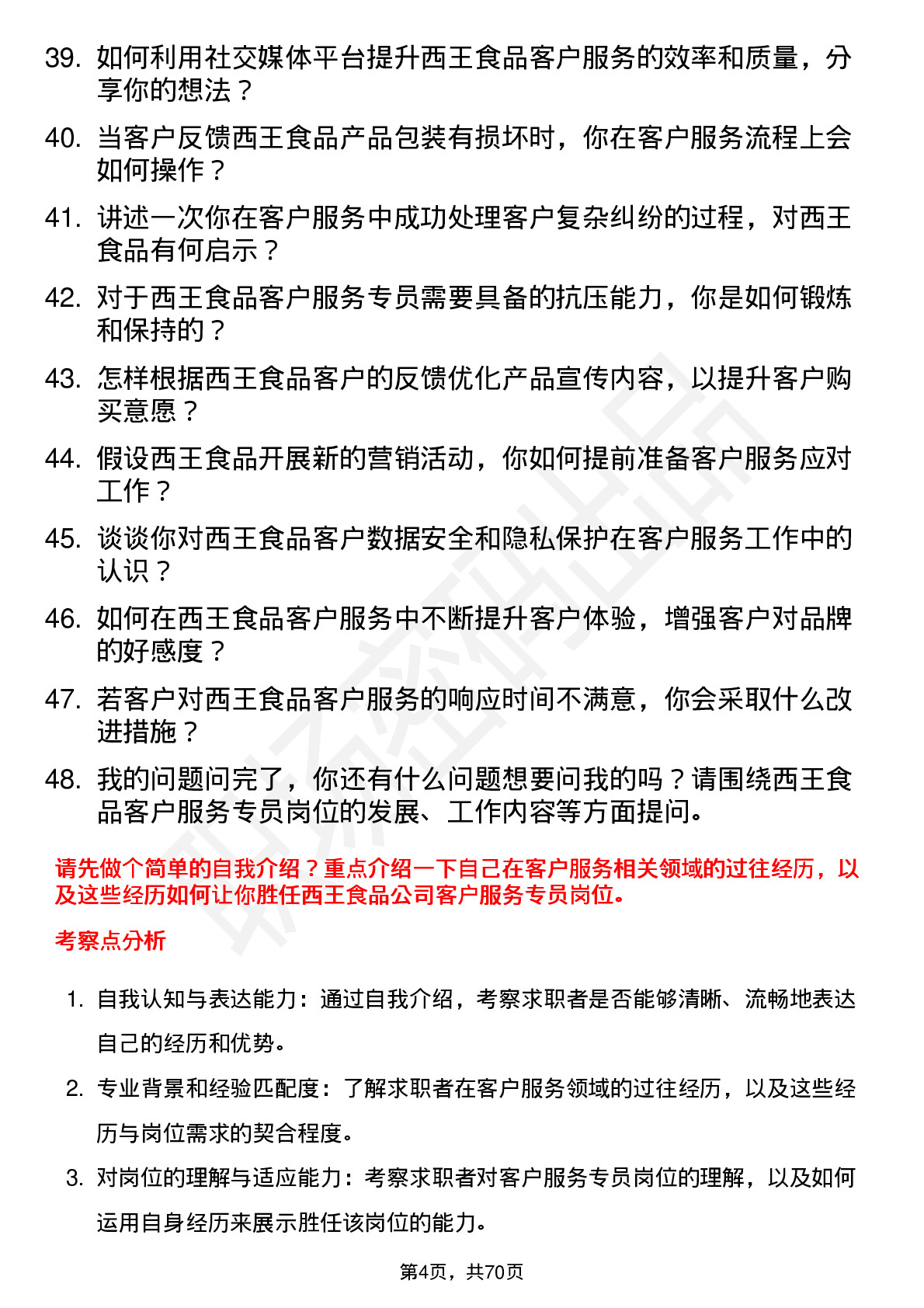 39. 如何利用社交媒体平台提升西王食品客户服务的效率和质量，分享你的想法？

40. 当客户反馈西王食品产品包装有损坏时，你在客户服务流程上会如何操作？

41. 讲述一次你在客户服务中成功处理客户复杂纠纷的过程，对西王食品有何启示？

42. 对于西王食品客户服务专员需要具备的抗压能力，你是如何锻炼和保持的？

43. 怎样根据西王食品客户的反馈优化产品宣传内容，以提升客户购买意愿？

44. 假设西王食品开展新的营销活动，你如何提前准备客户服务应对工作？

45. 谈谈你对西王食品客户数据安全和隐私保护在客户服务工作中的认识？

46. 如何在西王食品客户服务中不断提升客户体验，增强客户对品牌的好感度？

47. 若客户对西王食品客户服务的响应时间不满意，你会采取什么改进措施？

48. 我的问题问完了，你还有什么问题想要问我的吗？请围绕西王食品客户服务专员岗位的发展、工作内容等方面提问。

请先做个简单的自我介绍？重点介绍一下自己在客户服务相关领域的过往经历，以及这些经历如何让你胜任西王食品公司客户服务专员岗位。

考察点分析

1. 自我认知与表达能力：通过自我介绍，考察求职者是否能够清晰、流畅地表达自己的经历和优势。

2. 专业背景和经验匹配度：了解求职者在客户服务领域的过往经历，以及这些经历与岗位需求的契合程度。

3. 对岗位的理解与适应能力：考察求职者对客户服务专员岗位的理解，以及如何运用自身经历来展示胜任该岗位的能力。

第4页，共70页